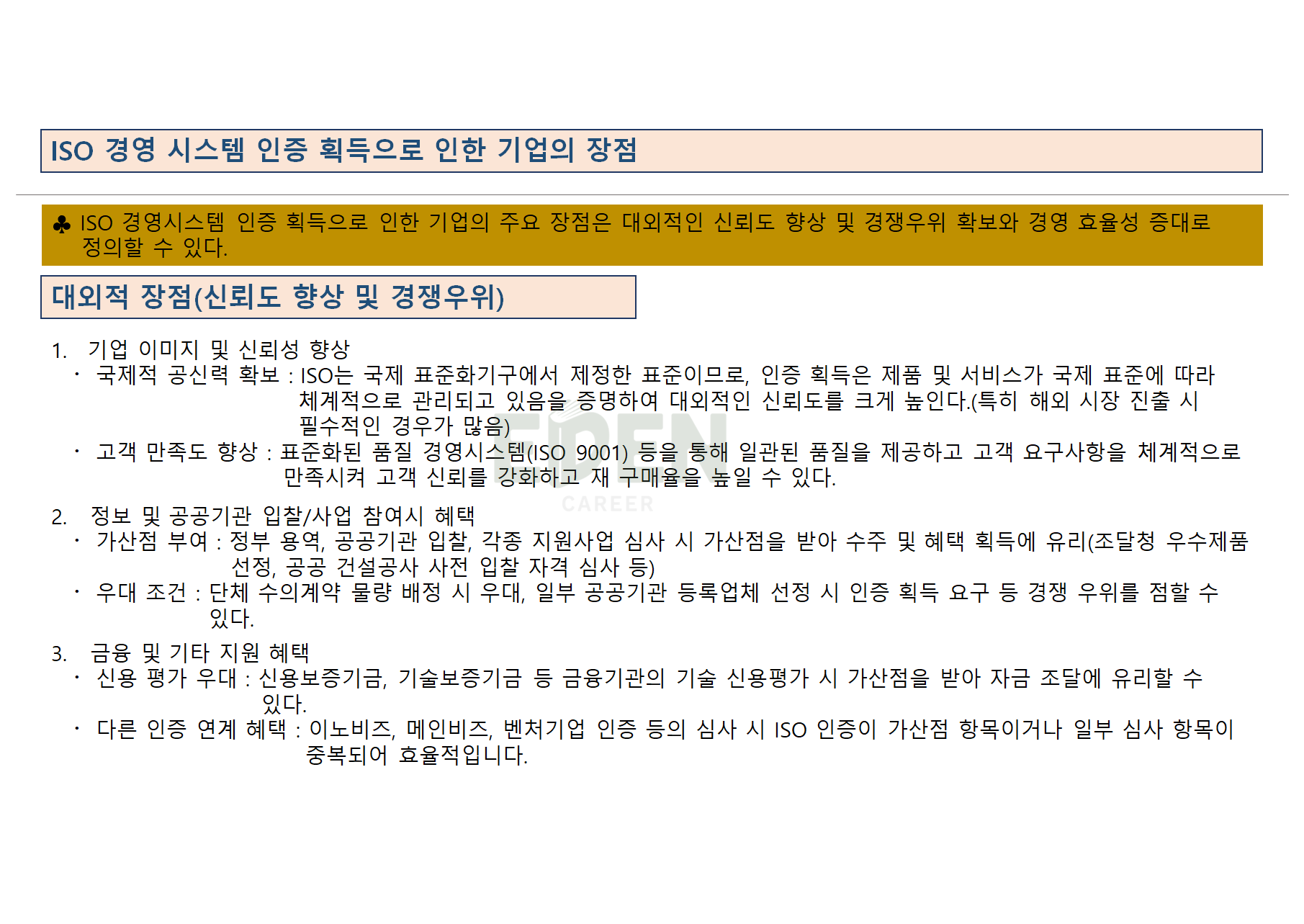 ISO 경영 시스템 인증 획득으로 인한 기업의 장점

♣ ISO 경영시스템 인증 획득으로 인한 기업의 주요 장점은 대외적인 신뢰도 향상 및 경쟁우위 확보와 경영 효율성 증대로 정의할 수 있다.

대외적 장점(신뢰도 향상 및 경쟁우위)

1. 기업 이미지 및 신뢰성 향상
• 국제적 공신력 확보 : ISO는 국제 표준화기구에서 제정한 표준이므로, 인증 획득은 제품 및 서비스가 국제 표준에 따라 체계적으로 관리되고 있음을 증명하여 대외적인 신뢰도를 크게 높인다.(특히 해외 시장 진출 시 필수적인 경우가 많음)
• 고객 만족도 향상 : 표준화된 품질 경영시스템(ISO 9001) 등을 통해 일관된 품질을 제공하고 고객 요구사항을 체계적으로 만족시켜 고객 신뢰를 강화하고 재 구매율을 높일 수 있다.

2. 정보 및 공공기관 입찰/사업 참여시 혜택
• 가산점 부여 : 정부 용역, 공공기관 입찰, 각종 지원사업 심사 시 가산점을 받아 수주 및 혜택 획득에 유리(조달청 우수제품 선정, 공공 건설공사 사전 입찰 자격 심사 등)
• 우대 조건 : 단체 수의계약 물량 배정 시 우대, 일부 공공기관 등록업체 선정 시 인증 획득 요구 등 경쟁 우위를 점할 수 있다.

3. 금융 및 기타 지원 혜택
• 신용 평가 우대 : 신용보증기금, 기술보증기금 등 금융기관의 기술 신용평가 시 가산점을 받아 자금 조달에 유리할 수 있다.
• 다른 인증 연계 혜택 : 이노비즈, 메인비즈, 벤처기업 인증 등의 심사 시 ISO 인증이 가산점 항목이거나 일부 심사 항목이 중복되어 효율적입니다.

EDEN CAREER